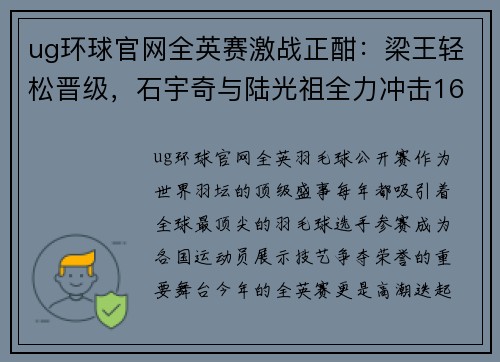 ug环球官网全英赛激战正酣：梁王轻松晋级，石宇奇与陆光祖全力冲击16

ug环球官网全英羽毛球公开赛作为世界羽坛的顶级盛事每年都吸引着全球最顶尖的羽毛球选手参赛成为各国运动员展示技艺争夺荣誉的重要舞台今年的全英赛更是高潮迭起